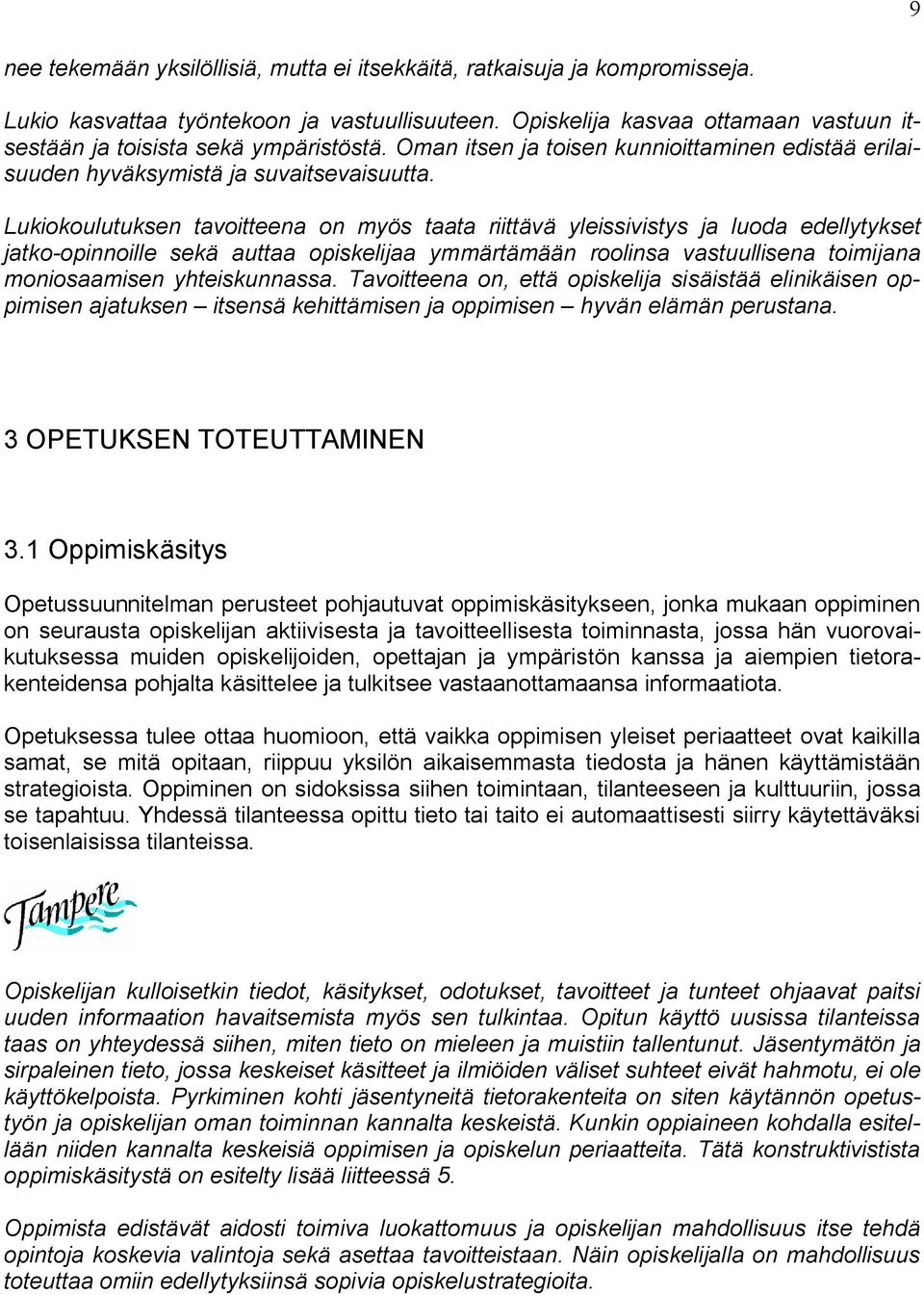 9

nee tekemään yksilöllisiä, mutta ei itsekkäitä, ratkaisuja ja kompromisseja.

Lukio kasvattaa työntekoon ja vastuullisuuteen. Opiskelija kasvaa ottamaan vastuun itsestään ja toisista sekä ympäristöstä. Oman itsen ja toisen kunnioittaminen edistää erilaisuuden hyväksymistä ja suvaitsevaisuutta.

Lukiokoulutuksen tavoitteena on myös taata riittävä yleissivistys ja luoda edellytykset jatko-opinnoille sekä auttaa opiskelijaa ymmärtämään roolinsa vastuullisena toimijana moniosaamisen yhteiskunnassa. Tavoitteena on, että opiskelija sisäistää elinikäisen oppimisen ajatuksen – itsensä kehittämisen ja oppimisen – hyvän elämän perustana.

3 OPETUKSEN TOTEUTTAMINEN

3.1 Oppimiskäsitys

Opetussuunnitelman perusteet pohjautuvat oppimiskäsitykseen, jonka mukaan oppiminen on seurausta opiskelijan aktiivisesta ja tavoitteellisesta toiminnasta, jossa hän vuorovaikutuksessa muiden opiskelijoiden, opettajan ja ympäristön kanssa ja aiempien tietorakenteidensa pohjalta käsittelee ja tulkitsee vastaanottamaansa informaatiota.

Opetuksessa tulee ottaa huomioon, että vaikka oppimisen yleiset periaatteet ovat kaikilla samat, se mitä opitaan, riippuu yksilön aikaisemmasta tiedosta ja hänen käyttämistään strategioista. Oppiminen on sidoksissa siihen toimintaan, tilanteeseen ja kulttuuriin, jossa se tapahtuu. Yhdessä tilanteessa opittu tieto tai taito ei automaattisesti siirry käytettäväksi toisenlaisissa tilanteissa.

Tampere

Opiskelijan kulloisetkin tiedot, käsitykset, odotukset, tavoitteet ja tunteet ohjaavat paitsi uuden informaation havaitsemista myös sen tulkintaa. Opitun käyttö uusissa tilanteissa taas on yhteydessä siihen, miten tieto on mieleen ja muistiin tallentunut. Jäsentymätön ja sirpaleinen tieto, jossa keskeiset käsitteet ja ilmiöiden väliset suhteet eivät hahmotu, ei ole käyttökelpoista. Pyrkiminen kohti jäsentyneitä tietorakenteita on siten käytännön opetustyön ja opiskelijan oman toiminnan kannalta keskeistä. Kunkin oppiaineen kohdalla esitellään niiden kannalta keskeisiä oppimisen ja opiskelun periaatteita. Tätä konstruktivistista oppimiskäsitystä on esitelty lisää liitteessä 5.

Oppimista edistävät aidosti toimiva luokattomuus ja opiskelijan mahdollisuus itse tehdä opintoja koskevia valintoja sekä asettaa tavoitteistaan. Näin opiskelijalla on mahdollisuus toteuttaa omiin edellytyksiinsä sopivia opiskelustrategioita.